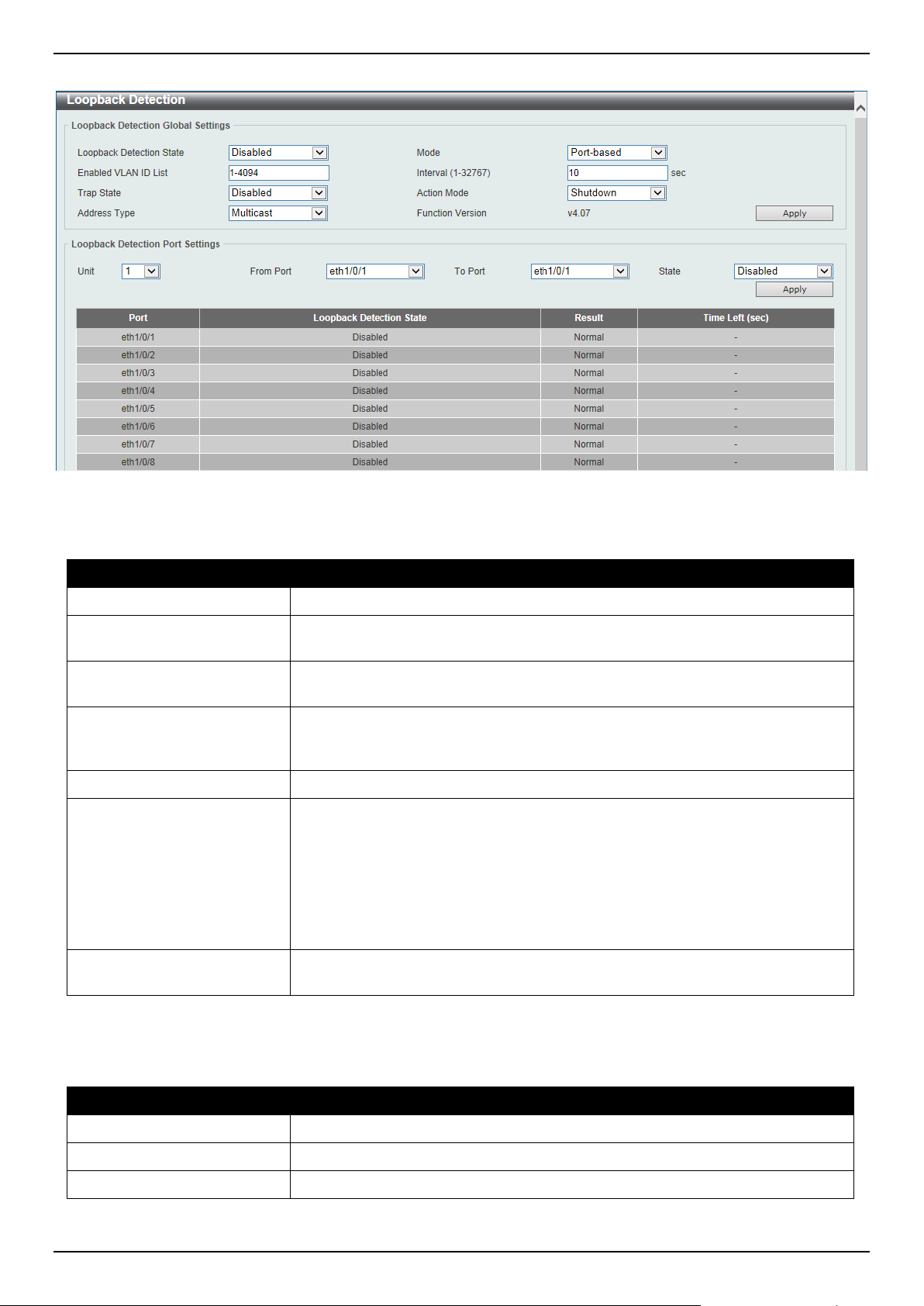 Loopback Detection

Loopback Detection Global Settings

Loopback Detection State Disabled

Mode Port-based

Enabled VLAN ID List 1-4094

Interval (1-32767) 10 sec

Trap State Disabled

Action Mode Shutdown

Address Type Multicast

Function Version v4.07

Apply

Loopback Detection Port Settings

Unit 1

From Port eth1/0/1

To Port eth1/0/1

State Disabled

Apply

| Port | Loopback Detection State | Result | Time Left (sec) |
|---|---|---|---|
| eth1/0/1 | Disabled | Normal | - |
| eth1/0/2 | Disabled | Normal | - |
| eth1/0/3 | Disabled | Normal | - |
| eth1/0/4 | Disabled | Normal | - |
| eth1/0/5 | Disabled | Normal | - |
| eth1/0/6 | Disabled | Normal | - |
| eth1/0/7 | Disabled | Normal | - |
| eth1/0/8 | Disabled | Normal | - |